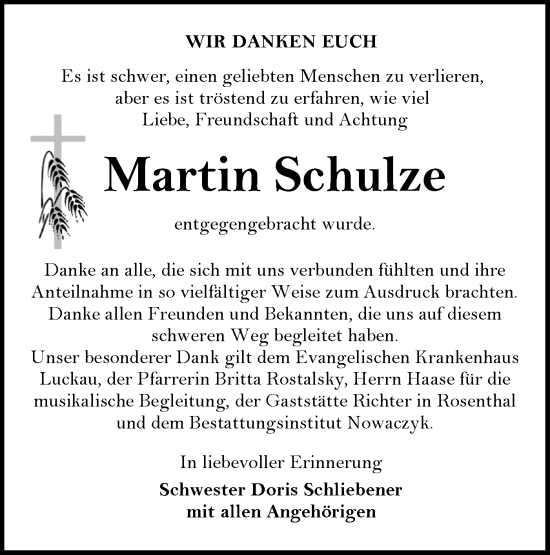 WIR DANKEN EUCH

Es ist schwer, einen geliebten Menschen zu verlieren, aber es ist tröstend zu erfahren, wie viel Liebe, Freundschaft und Achtung

Martin Schulze

entgegengebracht wurde.

Danke an alle, die sich mit uns verbunden fühlten und ihre Anteilnahme in so vielfältiger Weise zum Ausdruck brachten. Danke allen Freunden und Bekannten, die uns auf diesem schweren Weg begleitet haben.
Unser besonderer Dank gilt dem Evangelischen Krankenhaus Luckau, der Pfarrerin Britta Rostalsky, Herrn Haase für die musikalische Begleitung, der Gaststätte Richter in Rosenthal und dem Bestattungsinstitut Nowaczyk.

In liebevoller Erinnerung

Schwester Doris Schliebener
mit allen Angehörigen